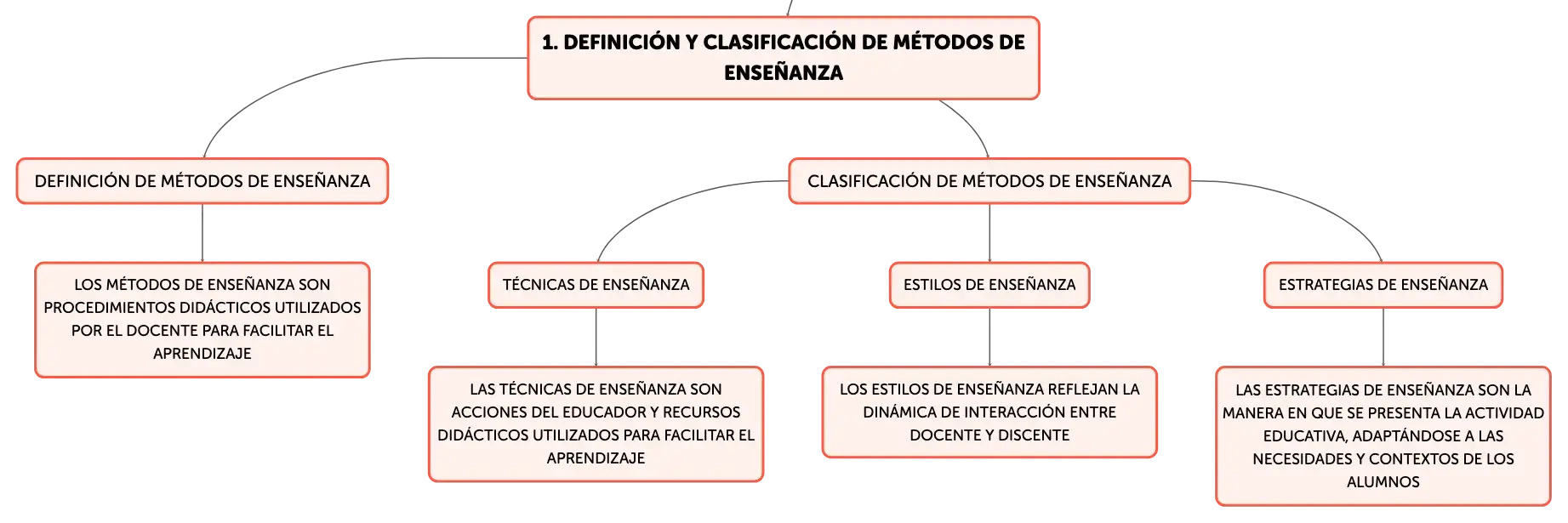 1. DEFINICIÓN Y CLASIFICACIÓN DE MÉTODOS DE ENSEÑANZA

DEFINICIÓN DE MÉTODOS DE ENSEÑANZA

LOS MÉTODOS DE ENSEÑANZA SON PROCEDIMIENTOS DIDÁCTICOS UTILIZADOS POR EL DOCENTE PARA FACILITAR EL APRENDIZAJE

CLASIFICACIÓN DE MÉTODOS DE ENSEÑANZA

TÉCNICAS DE ENSEÑANZA

LAS TÉCNICAS DE ENSEÑANZA SON ACCIONES DEL EDUCADOR Y RECURSOS DIDÁCTICOS UTILIZADOS PARA FACILITAR EL APRENDIZAJE

ESTILOS DE ENSEÑANZA

LOS ESTILOS DE ENSEÑANZA REFLEJAN LA DINÁMICA DE INTERACCIÓN ENTRE DOCENTE Y DISCENTE

ESTRATEGIAS DE ENSEÑANZA

LAS ESTRATEGIAS DE ENSEÑANZA SON LA MANERA EN QUE SE PRESENTA LA ACTIVIDAD EDUCATIVA, ADAPTÁNDOSE A LAS NECESIDADES Y CONTEXTOS DE LOS ALUMNOS